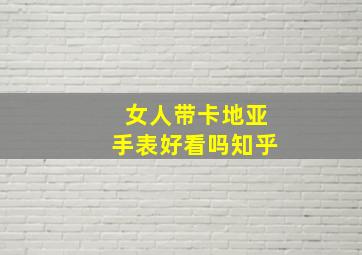 女人带卡地亚
手表好看吗知乎